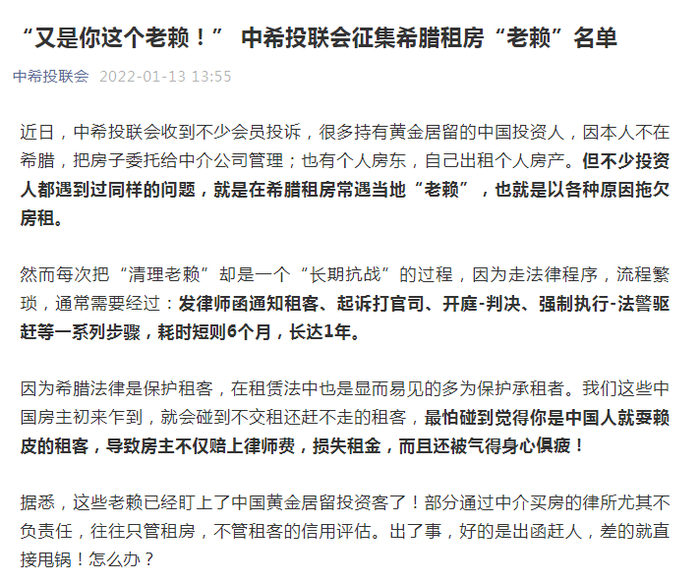 “又是你这个老赖！” 中希投联会征集希腊租房“老赖”名单

中希投联会 2022-01-13 13:55

近日，中希投联会收到不少会员投诉，很多持有黄金居留的中国投资人，因本人不在希腊，把房子委托给中介公司管理；也有个人房东，自己出租个人房产。但不少投资人都遇到过同样的问题，就是在希腊租房常遇当地“老赖”，也就是以各种原因拖欠房租。

然而每次把“清理老赖”却是一个“长期抗战”的过程，因为走法律程序，流程繁琐，通常需要经过：发律师函通知租客、起诉打官司、开庭-判决、强制执行-法警驱赶等一系列步骤，耗时短则6个月，长达1年。

因为希腊法律是保护租客，在租赁法中也是显而易见的多为保护承租者。我们这些中国房主初来乍到，就会碰到不交租还赶不走的租客，最怕碰到觉得你是中国人就耍赖皮的租客，导致房主不仅赔上律师费，损失租金，而且还被气得身心俱疲！

据悉，这些老赖已经盯上了中国黄金居留投资客了！部分通过中介买房的律所尤其不负责任，往往只管租房，不管租客的信用评估。出了事，好的是出函赶人，差的就直接甩锅！怎么办？